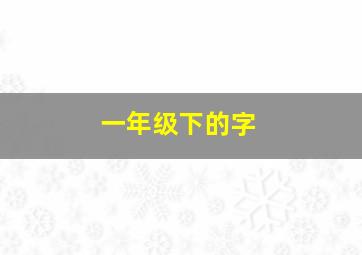 一年级下的字